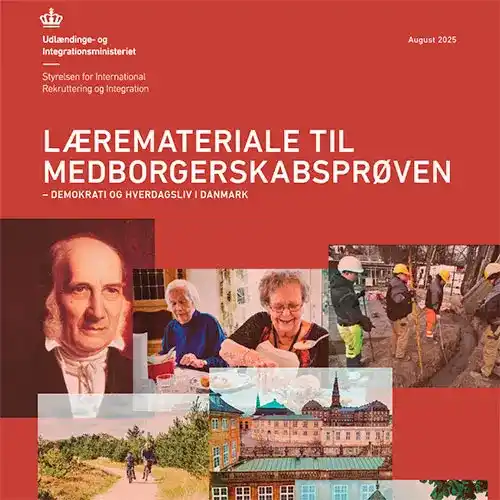 Udlændinge- og Integrationsministeriet

Styrelsen for International Rekruttering og Integration

August 2025

LÆREMATERIALE TIL MEDBORGERSKABSPRØVEN

– DEMOKRATI OG HVERDAGSLIV I DANMARK